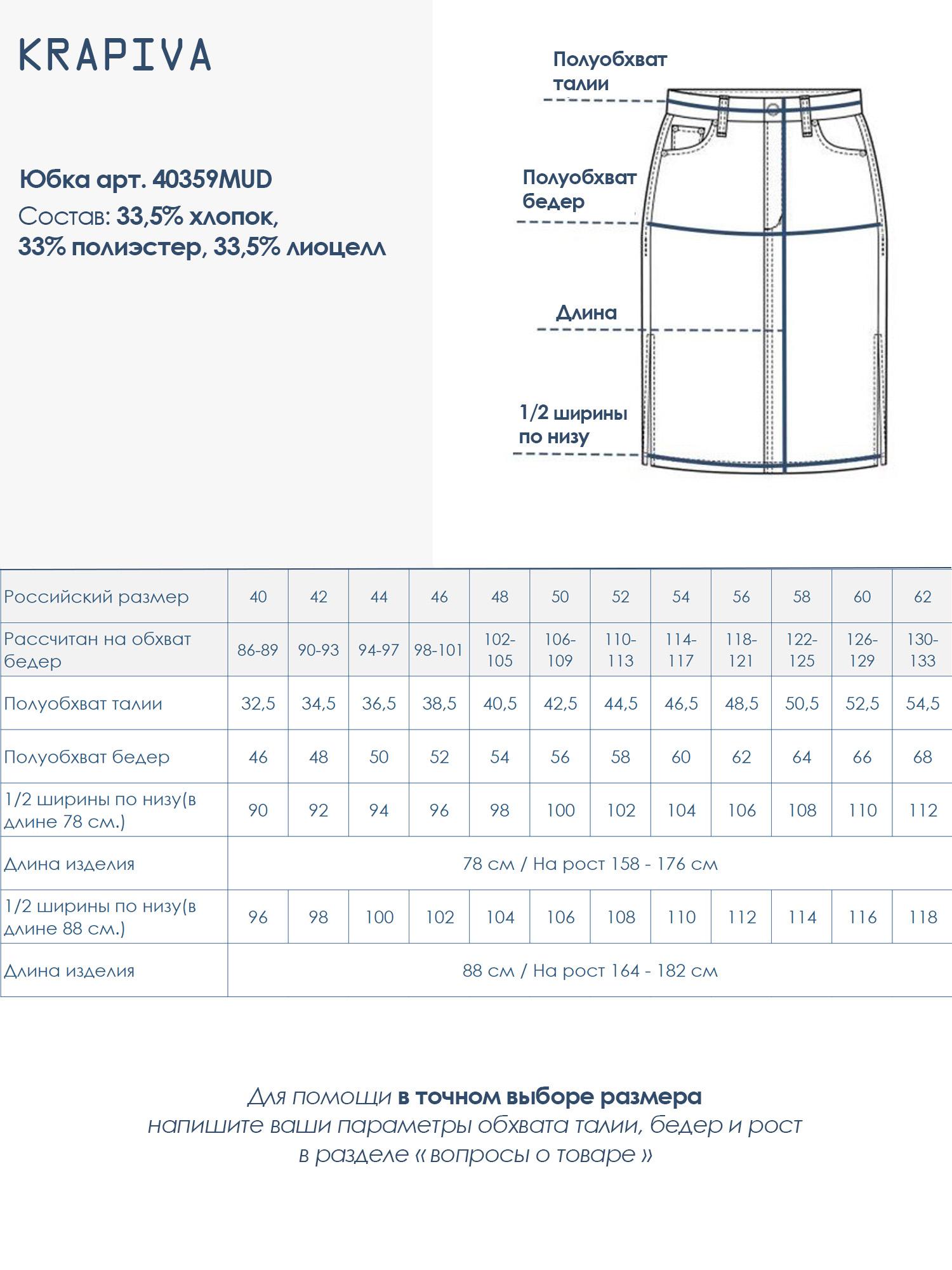 KRAPIVA

Юбка арт. 40359MUD
Состав: 33,5% хлопок, 33% полиэстер, 33,5% лиоцелл

Полуобхват талии

Полуобхват бедер

Длина

1/2 ширины по низу

| Российский размер | 40 | 42 | 44 | 46 | 48 | 50 | 52 | 54 | 56 | 58 | 60 | 62 |
|---|---|---|---|---|---|---|---|---|---|---|---|---|
| Рассчитан на обхват бедер | 86-89 | 90-93 | 94-97 | 98-101 | 102-105 | 106-109 | 110-113 | 114-117 | 118-121 | 122-125 | 126-129 | 130-133 |
| Полуобхват талии | 32,5 | 34,5 | 36,5 | 38,5 | 40,5 | 42,5 | 44,5 | 46,5 | 48,5 | 50,5 | 52,5 | 54,5 |
| Полуобхват бедер | 46 | 48 | 50 | 52 | 54 | 56 | 58 | 60 | 62 | 64 | 66 | 68 |
| 1/2 ширины по низу(в длине 78 см.) | 90 | 92 | 94 | 96 | 98 | 100 | 102 | 104 | 106 | 108 | 110 | 112 |
| Длина изделия | 78 см / На рост 158 - 176 см | | | | | | | | | | | |
| 1/2 ширины по низу(в длине 88 см.) | 96 | 98 | 100 | 102 | 104 | 106 | 108 | 110 | 112 | 114 | 116 | 118 |
| Длина изделия | 88 см / На рост 164 - 182 см | | | | | | | | | | | |

Для помощи в точном выборе размера
напишите ваши параметры обхвата талии, бедер и рост
в разделе « вопросы о товаре »